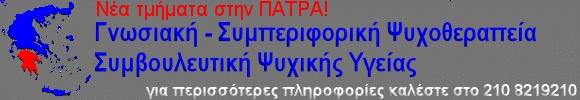 Νέα τμήματα στην ΠΑΤΡΑ!
Γνωσιακή - Συμπεριφορική Ψυχοθεραπεία
Συμβουλευτική Ψυχικής Υγείας
για περισσότερες πληροφορίες καλέστε στο 210 8219210